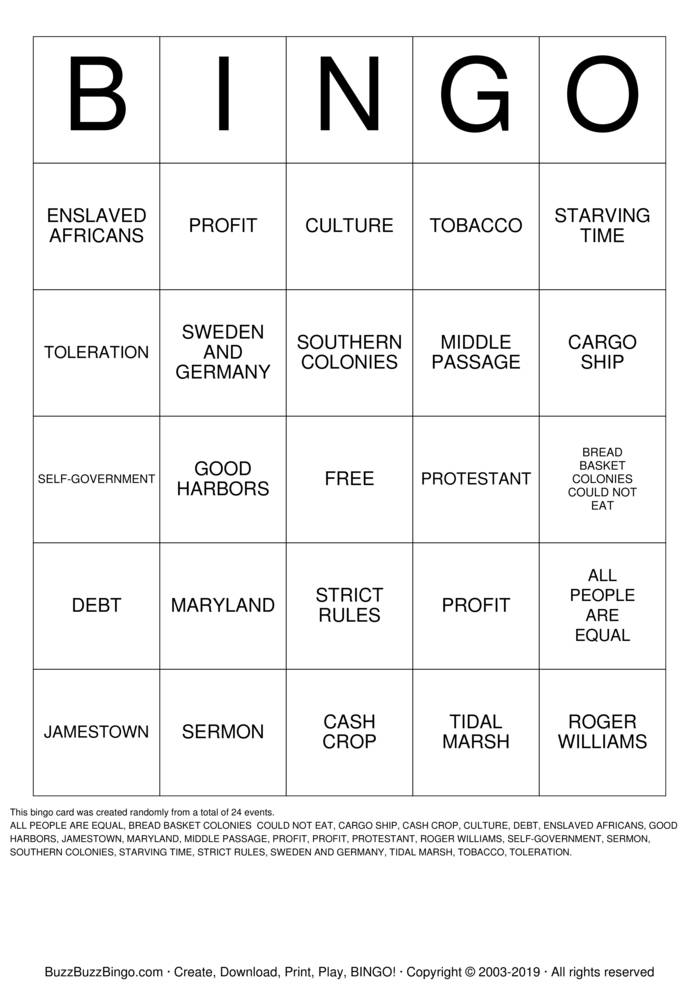 | B | I | N | G | O |
|---|---|---|---|---|
| ENSLAVED AFRICANS | PROFIT | CULTURE | TOBACCO | STARVING TIME |
| TOLERATION | SWEDEN AND GERMANY | SOUTHERN COLONIES | MIDDLE PASSAGE | CARGO SHIP |
| SELF-GOVERNMENT | GOOD HARBORS | FREE | PROTESTANT | BREAD BASKET COLONIES COULD NOT EAT |
| DEBT | MARYLAND | STRICT RULES | PROFIT | ALL PEOPLE ARE EQUAL |
| JAMESTOWN | SERMON | CASH CROP | TIDAL MARSH | ROGER WILLIAMS |

This bingo card was created randomly from a total of 24 events.
ALL PEOPLE ARE EQUAL, BREAD BASKET COLONIES COULD NOT EAT, CARGO SHIP, CASH CROP, CULTURE, DEBT, ENSLAVED AFRICANS, GOOD HARBORS, JAMESTOWN, MARYLAND, MIDDLE PASSAGE, PROFIT, PROFIT, PROTESTANT, ROGER WILLIAMS, SELF-GOVERNMENT, SERMON, SOUTHERN COLONIES, STARVING TIME, STRICT RULES, SWEDEN AND GERMANY, TIDAL MARSH, TOBACCO, TOLERATION.

BuzzBuzzBingo.com · Create, Download, Print, Play, BINGO! · Copyright © 2003-2019 · All rights reserved